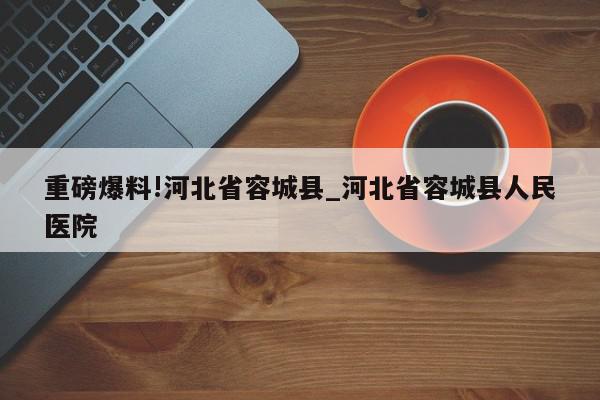 重磅爆料!河北省容城县_河北省容城县人民医院